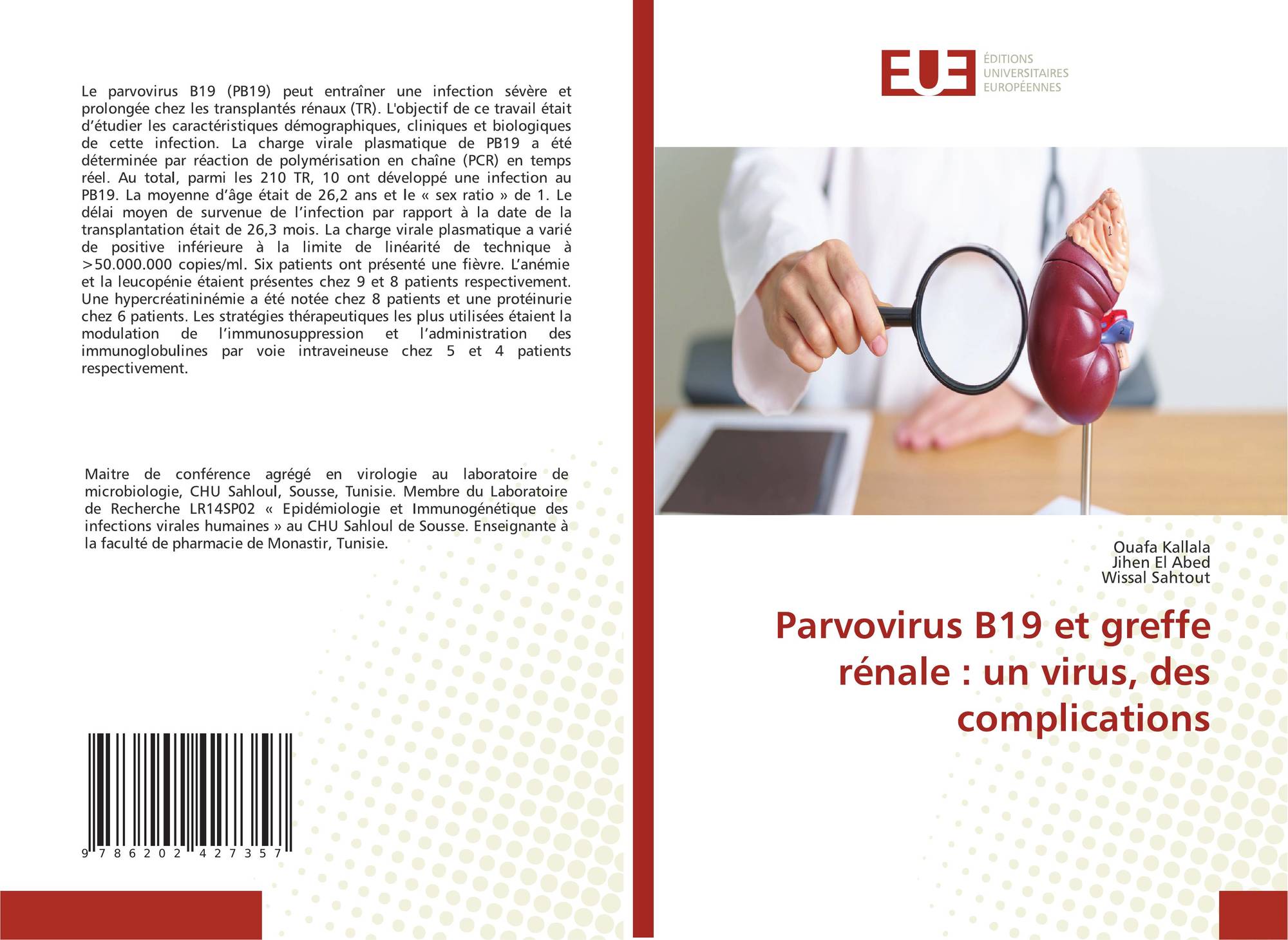 Le parvovirus B19 (PB19) peut entraîner une infection sévère et prolongée chez les transplantés rénaux (TR). L'objectif de ce travail était d'étudier les caractéristiques démographiques, cliniques et biologiques de cette infection. La charge virale plasmatique de PB19 a été déterminée par réaction de polymérisation en chaîne (PCR) en temps réel. Au total, parmi les 210 TR, 10 ont développé une infection au PB19. La moyenne d'âge était de 26,2 ans et le « sex ratio » de 1. Le délai moyen de survenue de l'infection par rapport à la date de la transplantation était de 26,3 mois. La charge virale plasmatique a varié de positive inférieure à la limite de linéarité de technique à >50.000.000 copies/ml. Six patients ont présenté une fièvre. L'anémie et la leucopénie étaient présentes chez 9 et 8 patients respectivement. Une hypercréatininémie a été notée chez 8 patients et une protéinurie chez 6 patients. Les stratégies thérapeutiques les plus utilisées étaient la modulation de l'immunosuppression et l'administration des immunoglobulines par voie intraveineuse chez 5 et 4 patients respectivement.

Maitre de conférence agrégé en virologie au laboratoire de microbiologie, CHU Sahloul, Sousse, Tunisie. Membre du Laboratoire de Recherche LR14SP02 « Epidémiologie et Immunogénétique des infections virales humaines » au CHU Sahloul de Sousse. Enseignante à la faculté de pharmacie de Monastir, Tunisie.

9 786202 427357

EUE
ÉDITIONS
UNIVERSITAIRES
EUROPÉENNES

Ouafa Kallala
Jihen El Abed
Wissal Sahtout

Parvovirus B19 et greffe rénale : un virus, des complications